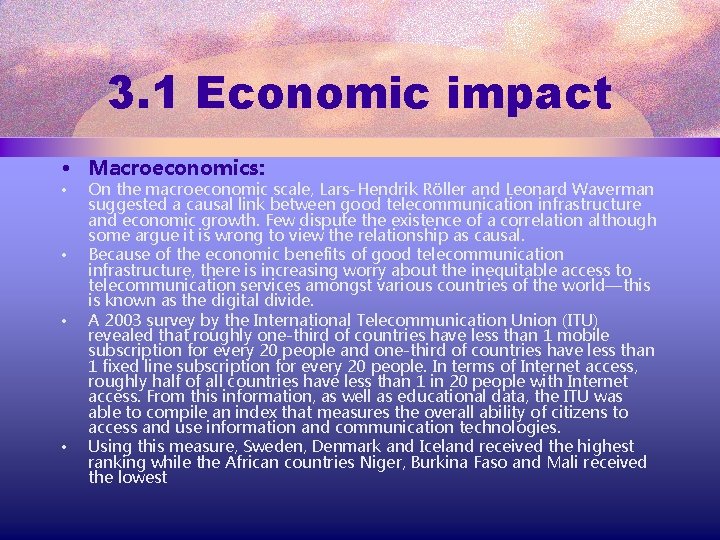 3.1 Economic impact

• Macroeconomics:

• On the macroeconomic scale, Lars-Hendrik Röller and Leonard Waverman suggested a causal link between good telecommunication infrastructure and economic growth. Few dispute the existence of a correlation although some argue it is wrong to view the relationship as causal.

• Because of the economic benefits of good telecommunication infrastructure, there is increasing worry about the inequitable access to telecommunication services amongst various countries of the world—this is known as the digital divide.

• A 2003 survey by the International Telecommunication Union (ITU) revealed that roughly one-third of countries have less than 1 mobile subscription for every 20 people and one-third of countries have less than 1 fixed line subscription for every 20 people. In terms of Internet access, roughly half of all countries have less than 1 in 20 people with Internet access. From this information, as well as educational data, the ITU was able to compile an index that measures the overall ability of citizens to access and use information and communication technologies.

• Using this measure, Sweden, Denmark and Iceland received the highest ranking while the African countries Niger, Burkina Faso and Mali received the lowest